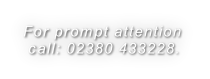 For prompt attention call: 02380 433228.